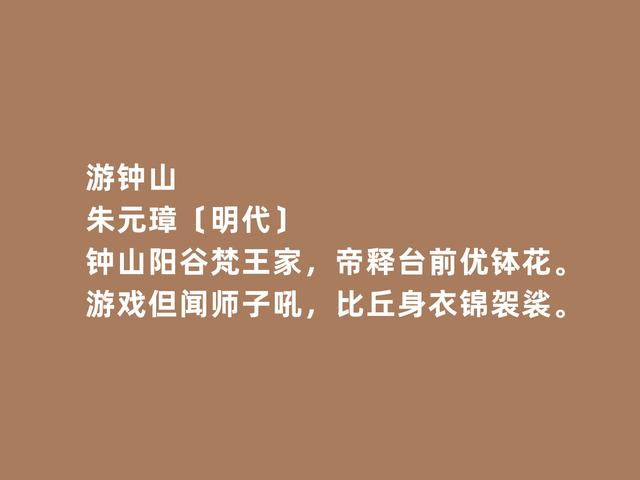 游钟山
朱元璋〔明代〕
钟山阳谷梵王家，帝释台前优钵花。
游戏但闻师子吼，比丘身衣锦袈裟。